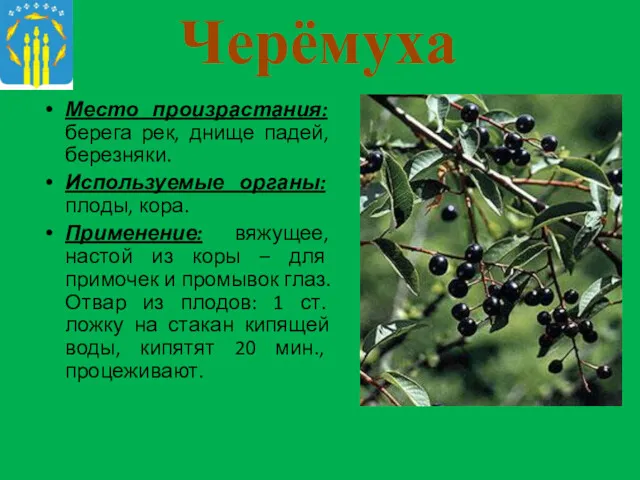 Черёмуха

• Место произрастания: берега рек, днище падей, березняки.

• Используемые органы: плоды, кора.

• Применение: вяжущее, настой из коры – для примочек и промывок глаз. Отвар из плодов: 1 ст. ложку на стакан кипящей воды, кипятят 20 мин., процеживают.